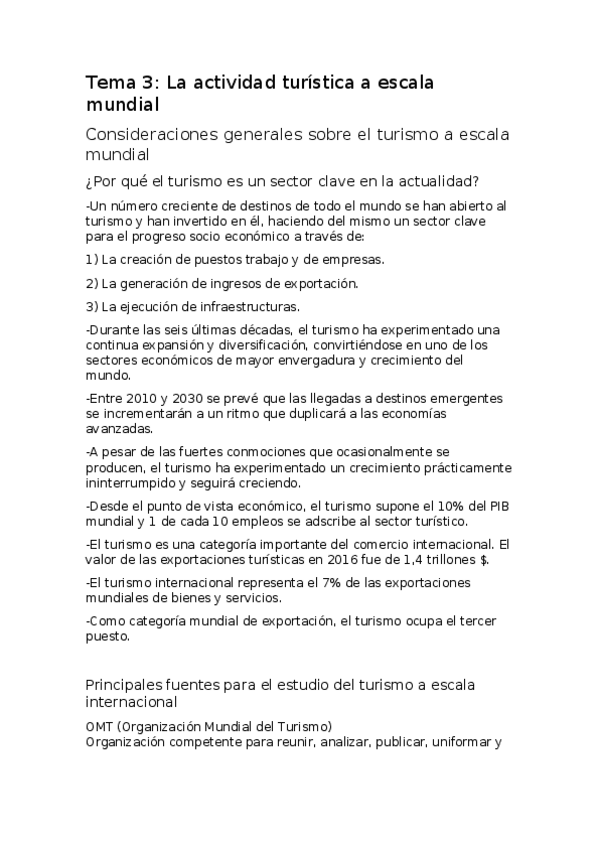 Tema 3: La actividad turística a escala mundial

Consideraciones generales sobre el turismo a escala mundial

¿Por qué el turismo es un sector clave en la actualidad?

-Un número creciente de destinos de todo el mundo se han abierto al turismo y han invertido en él, haciendo del mismo un sector clave para el progreso socio económico a través de:

1) La creación de puestos trabajo y de empresas.

2) La generación de ingresos de exportación.

3) La ejecución de infraestructuras.

-Durante las seis últimas décadas, el turismo ha experimentado una continua expansión y diversificación, convirtiéndose en uno de los sectores económicos de mayor envergadura y crecimiento del mundo.

-Entre 2010 y 2030 se prevé que las llegadas a destinos emergentes se incrementarán a un ritmo que duplicará a las economías avanzadas.

-A pesar de las fuertes conmociones que ocasionalmente se producen, el turismo ha experimentado un crecimiento prácticamente ininterrumpido y seguirá creciendo.

-Desde el punto de vista económico, el turismo supone el 10% del PIB mundial y 1 de cada 10 empleos se adscribe al sector turístico.

-El turismo es una categoría importante del comercio internacional. El valor de las exportaciones turísticas en 2016 fue de 1,4 trillones $.

-El turismo internacional representa el 7% de las exportaciones mundiales de bienes y servicios.

-Como categoría mundial de exportación, el turismo ocupa el tercer puesto.

Principales fuentes para el estudio del turismo a escala internacional

OMT (Organización Mundial del Turismo)
Organización competente para reunir, analizar, publicar, uniformar y